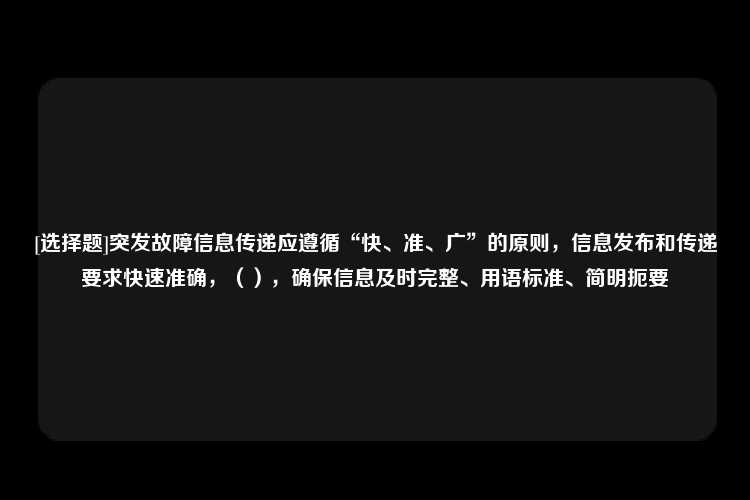 [选择题]突发故障信息传递应遵循“快、准、广”的原则，信息发布和传递要求快速准确，（ ），确保信息及时完整、用语标准、简明扼要